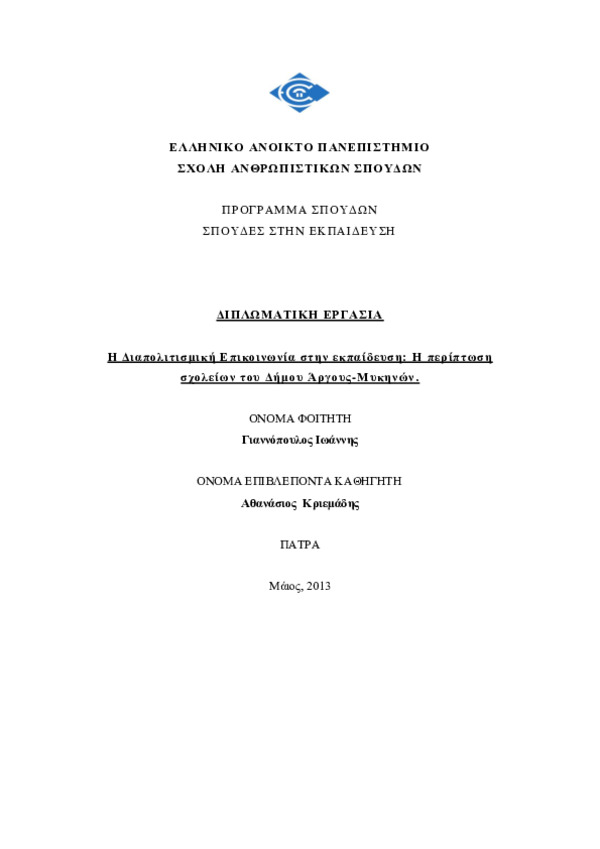 ΕΛΛΗΝΙΚΟ ΑΝΟΙΚΤΟ ΠΑΝΕΠΙΣΤΗΜΙΟ
ΣΧΟΛΗ ΑΝΘΡΩΠΙΣΤΙΚΩΝ ΣΠΟΥΔΩΝ

ΠΡΟΓΡΑΜΜΑ ΣΠΟΥΔΩΝ
ΣΠΟΥΔΕΣ ΣΤΗΝ ΕΚΠΑΙΔΕΥΣΗ

ΔΙΠΛΩΜΑΤΙΚΗ ΕΡΓΑΣΙΑ

Η Διαπολιτισμική Επικοινωνία στην εκπαίδευση: Η περίπτωση σχολείων του Δήμου Άργους-Μυκηνών.

ΟΝΟΜΑ ΦΟΙΤΗΤΗ
Γιαννόπουλος Ιωάννης

ΟΝΟΜΑ ΕΠΙΒΛΕΠΟΝΤΑ ΚΑΘΗΓΗΤΗ
Αθανάσιος Κριεμάδης

ΠΑΤΡΑ

Μάιος, 2013